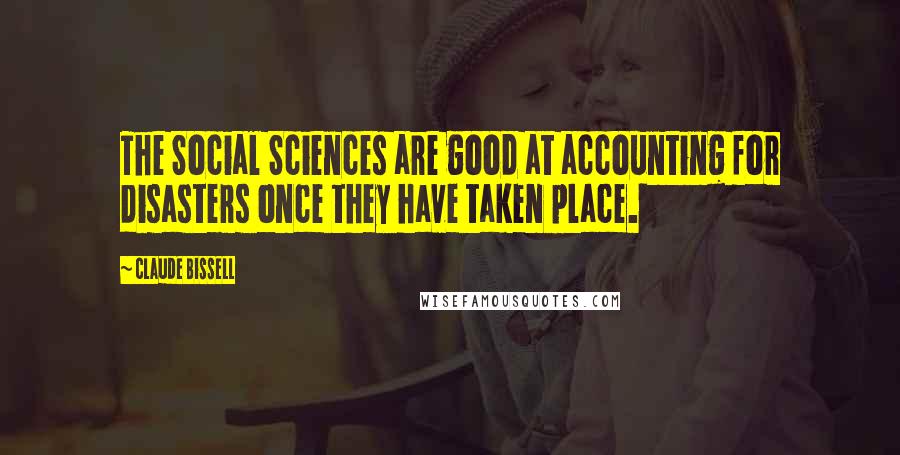 THE SOCIAL SCIENCES ARE GOOD AT ACCOUNTING FOR DISASTERS ONCE THEY HAVE TAKEN PLACE.

~ CLAUDE BISSELL

WISEFAMOUSQUOTES.COM